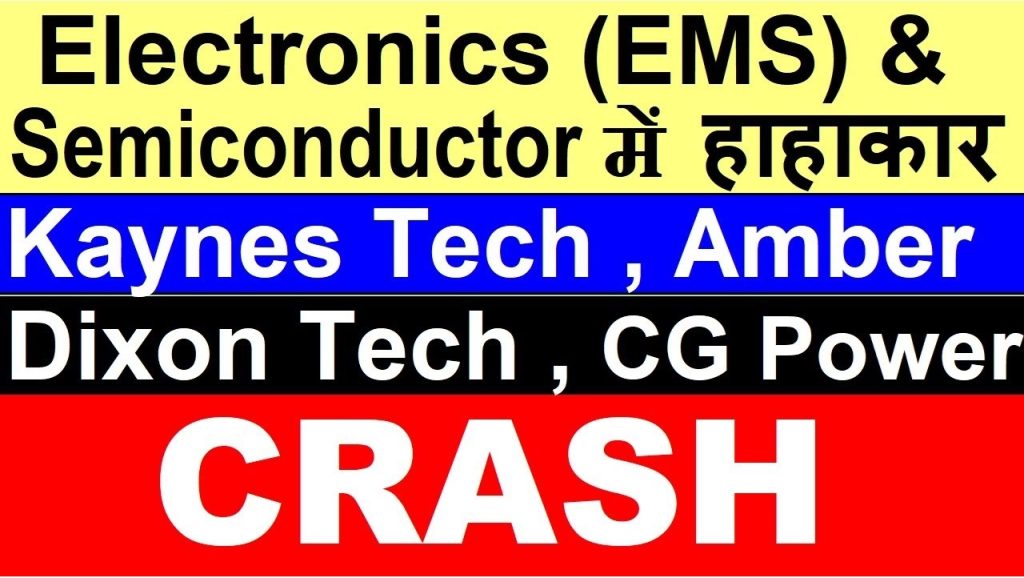 Electronics (EMS) &
Semiconductor में हाहाकार

Kaynes Tech , Amber

Dixon Tech , CG Power

CRASH